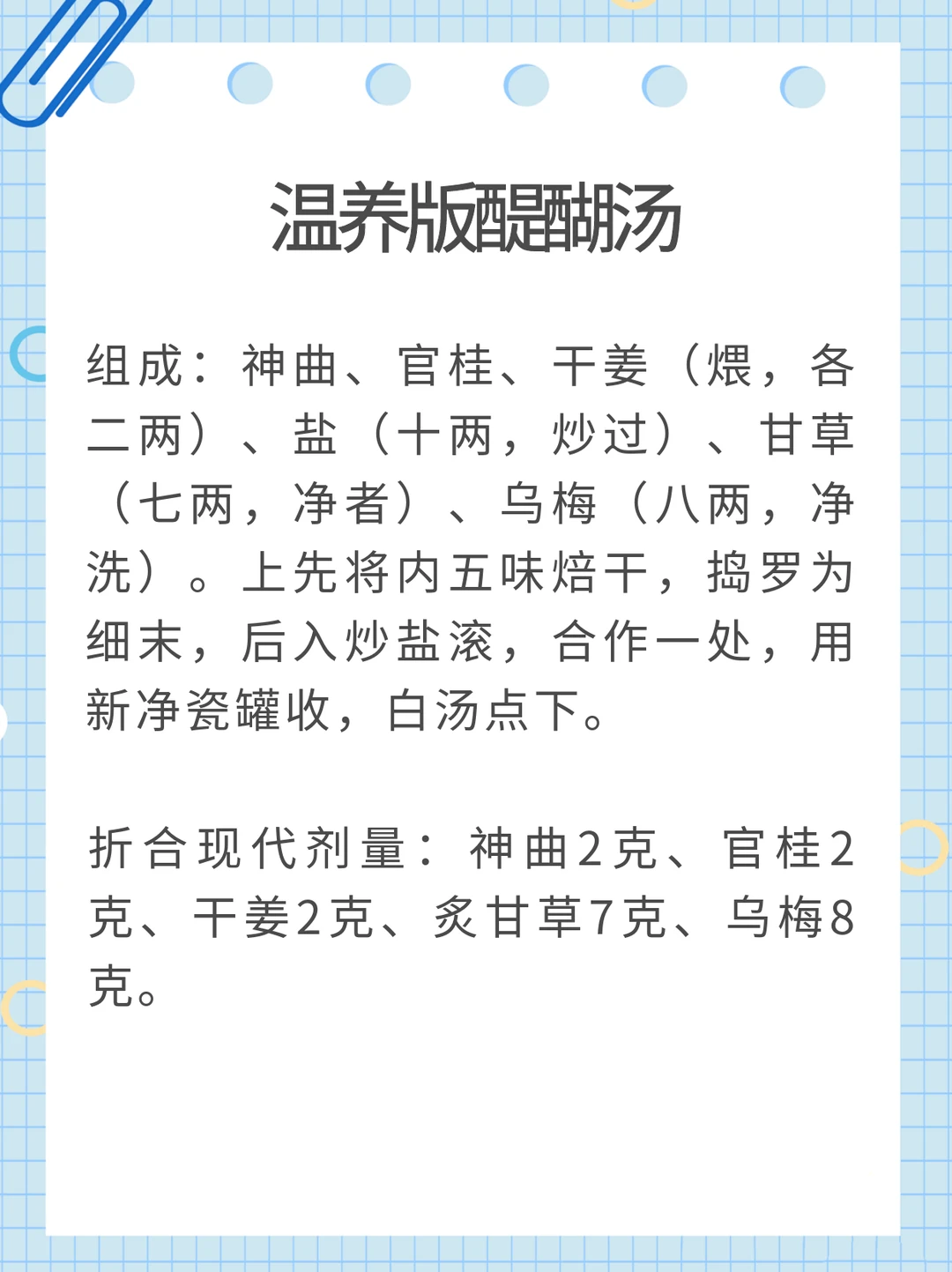 温养版醍醐汤

组成：神曲、官桂、干姜（煨，各二两）、盐（十两，炒过）、甘草（七两，净者）、乌梅（八两，净洗）。上先将内五味焙干，捣罗为细末，后入炒盐滚，合作一处，用新净瓷罐收，白汤点下。

折合现代剂量：神曲2克、官桂2克、干姜2克、炙甘草7克、乌梅8克。